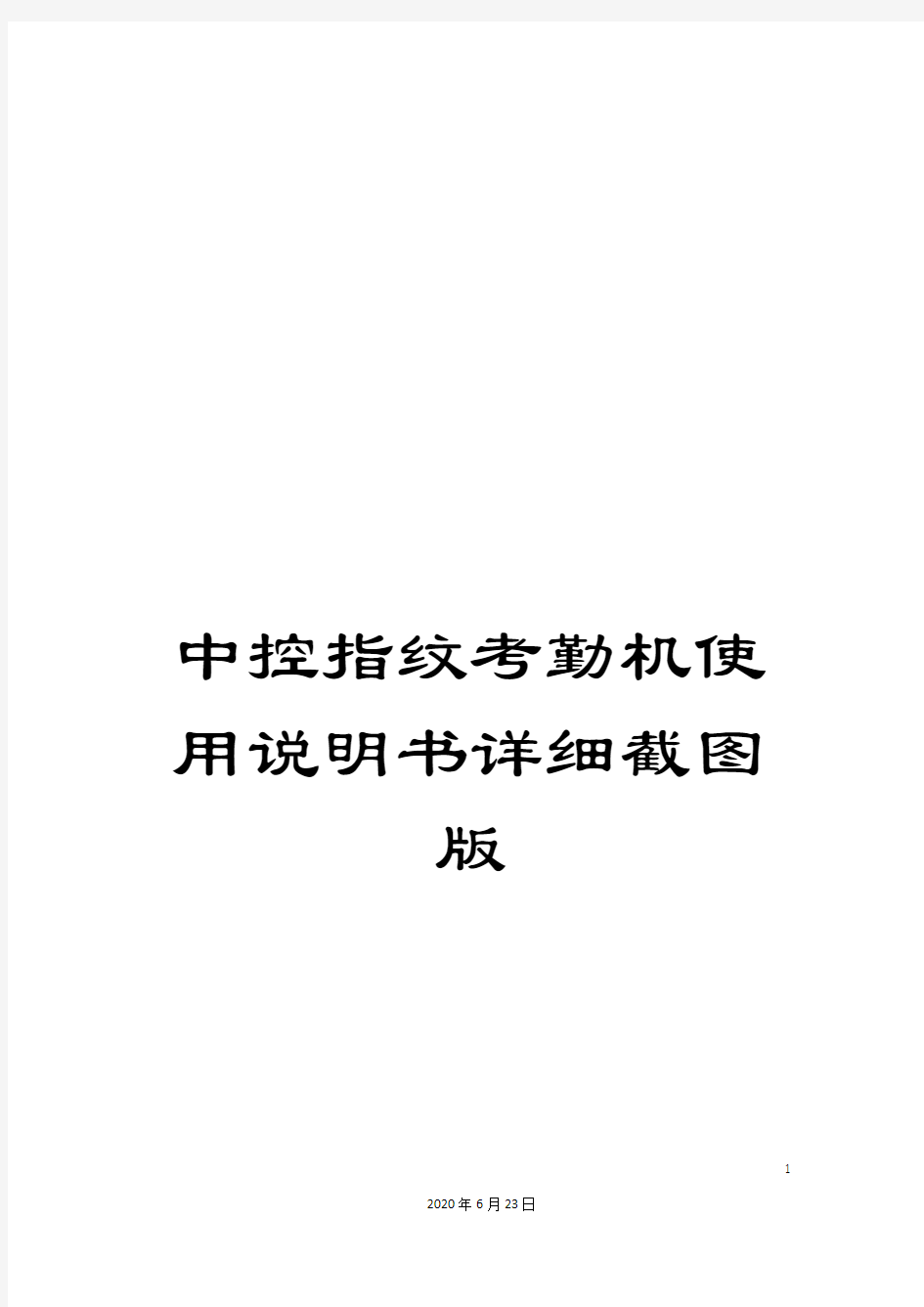 中控指纹考勤机使用说明书详细截图版

1

2020年6月23日